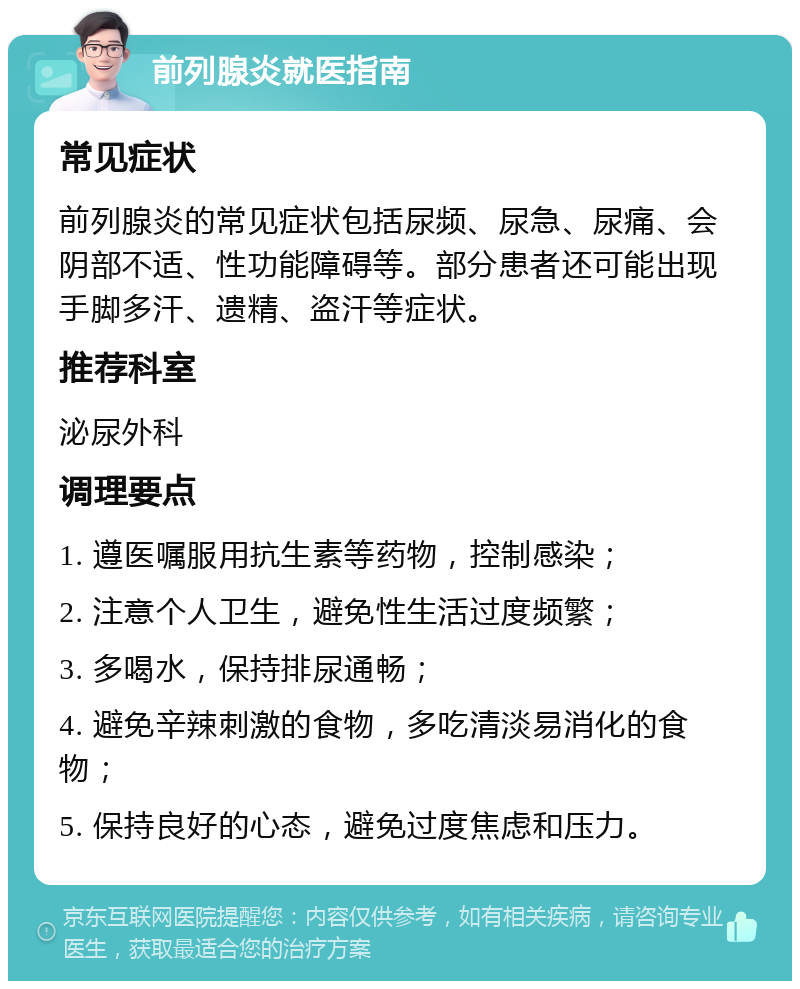 前列腺炎就医指南

常见症状

前列腺炎的常见症状包括尿频、尿急、尿痛、会阴部不适、性功能障碍等。部分患者还可能出现手脚多汗、遗精、盗汗等症状。

推荐科室

泌尿外科

调理要点

1. 遵医嘱服用抗生素等药物，控制感染；

2. 注意个人卫生，避免性生活过度频繁；

3. 多喝水，保持排尿通畅；

4. 避免辛辣刺激的食物，多吃清淡易消化的食物；

5. 保持良好的心态，避免过度焦虑和压力。

京东互联网医院提醒您：内容仅供参考，如有相关疾病，请咨询专业医生，获取最适合您的治疗方案